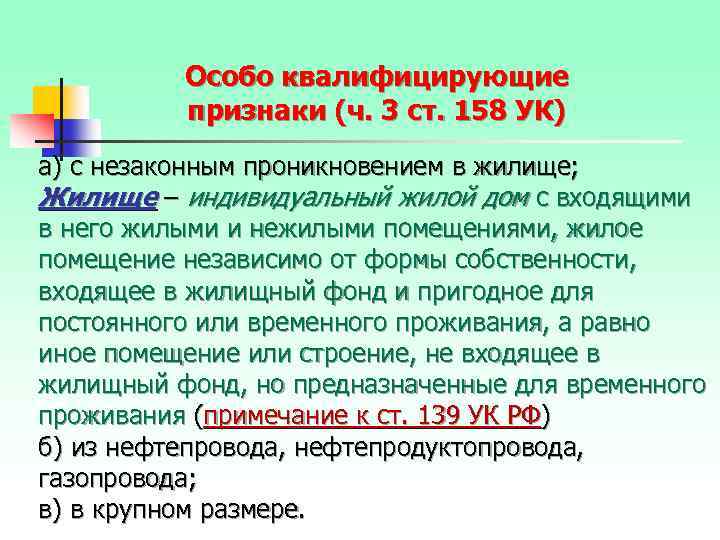 Особо квалифицирующие признаки (ч. 3 ст. 158 УК)

а) с незаконным проникновением в жилище;
Жилище – индивидуальный жилой дом с входящими в него жилыми и нежилыми помещениями, жилое помещение независимо от формы собственности, входящее в жилищный фонд и пригодное для постоянного или временного проживания, а равно иное помещение или строение, не входящее в жилищный фонд, но предназначенные для временного проживания (примечание к ст. 139 УК РФ)
б) из нефтепровода, нефтепродуктопровода, газопровода;
в) в крупном размере.